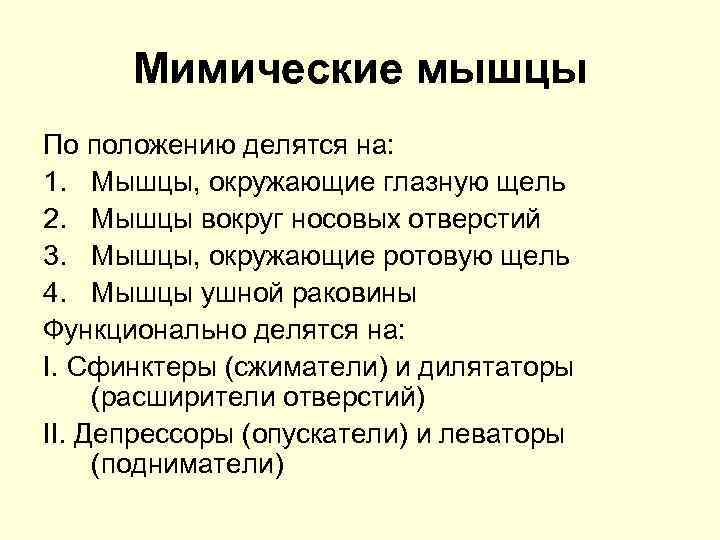 Мимические мышцы

По положению делятся на:

1. Мышцы, окружающие глазную щель
2. Мышцы вокруг носовых отверстий
3. Мышцы, окружающие ротовую щель
4. Мышцы ушной раковины

Функционально делятся на:

I. Сфинктеры (сжиматели) и дилятаторы (расширители отверстий)

II. Депрессоры (опускатели) и леваторы (подниматели)